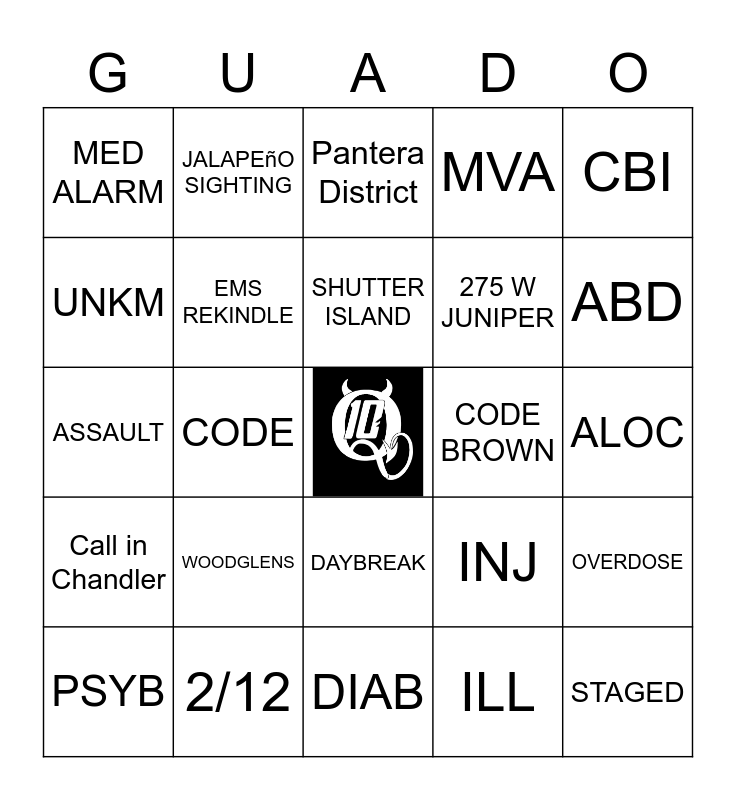 | G | U | A | D | O |
|---|---|---|---|---|
| MED ALARM | JALAPEñO SIGHTING | Pantera District | MVA | CBI |
| UNKM | EMS REKINDLE | SHUTTER ISLAND | 275 W JUNIPER | ABD |
| ASSAULT | CODE | 10 | CODE BROWN | ALOC |
| Call in Chandler | WOODGLENS | DAYBREAK | INJ | OVERDOSE |
| PSYB | 2/12 | DIAB | ILL | STAGED |